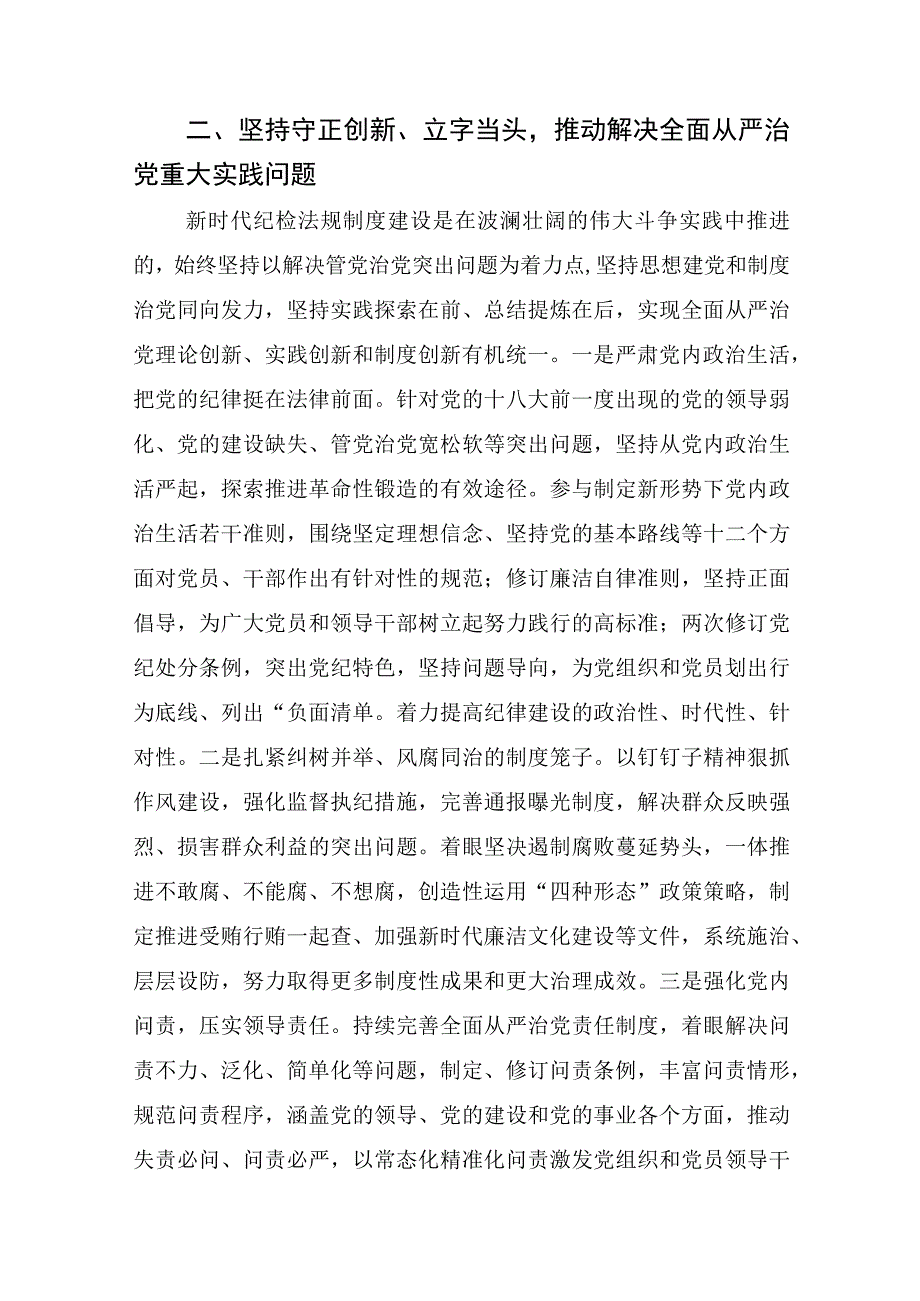 二、坚持守正创新、立字当头，推动解决全面从严治党重大实践问题

新时代纪检法规制度建设是在波澜壮阔的伟大斗争实践中推进的，始终坚持以解决管党治党突出问题为着力点，坚持思想建党和制度治党同向发力，坚持实践探索在前、总结提炼在后，实现全面从严治党理论创新、实践创新和制度创新有机统一。一是严肃党内政治生活，把党的纪律挺在法律前面。针对党的十八大前一度出现的党的领导弱化、党的建设缺失、管党治党宽松软等突出问题，坚持从党内政治生活严起，探索推进革命性锻造的有效途径。参与制定新形势下党内政治生活若干准则，围绕坚定理想信念、坚持党的基本路线等十二个方面对党员、干部作出有针对性的规范；修订廉洁自律准则，坚持正面倡导，为广大党员和领导干部树立起努力践行的高标准；两次修订党纪处分条例，突出党纪特色，坚持问题导向，为党组织和党员划出行为底线、列出“负面清单。着力提高纪律建设的政治性、时代性、针对性。二是扎紧纠树并举、风腐同治的制度笼子。以钉钉子精神狠抓作风建设，强化监督执纪措施，完善通报曝光制度，解决群众反映强烈、损害群众利益的突出问题。着眼坚决遏制腐败蔓延势头，一体推进不敢腐、不能腐、不想腐，创造性运用“四种形态”政策策略，制定推进受贿行贿一起查、加强新时代廉洁文化建设等文件，系统施治、层层设防，努力取得更多制度性成果和更大治理成效。三是强化党内问责，压实领导责任。持续完善全面从严治党责任制度，着眼解决问责不力、泛化、简单化等问题，制定、修订问责条例，丰富问责情形，规范问责程序，涵盖党的领导、党的建设和党的事业各个方面，推动失责必问、问责必严，以常态化精准化问责激发党组织和党员领导干